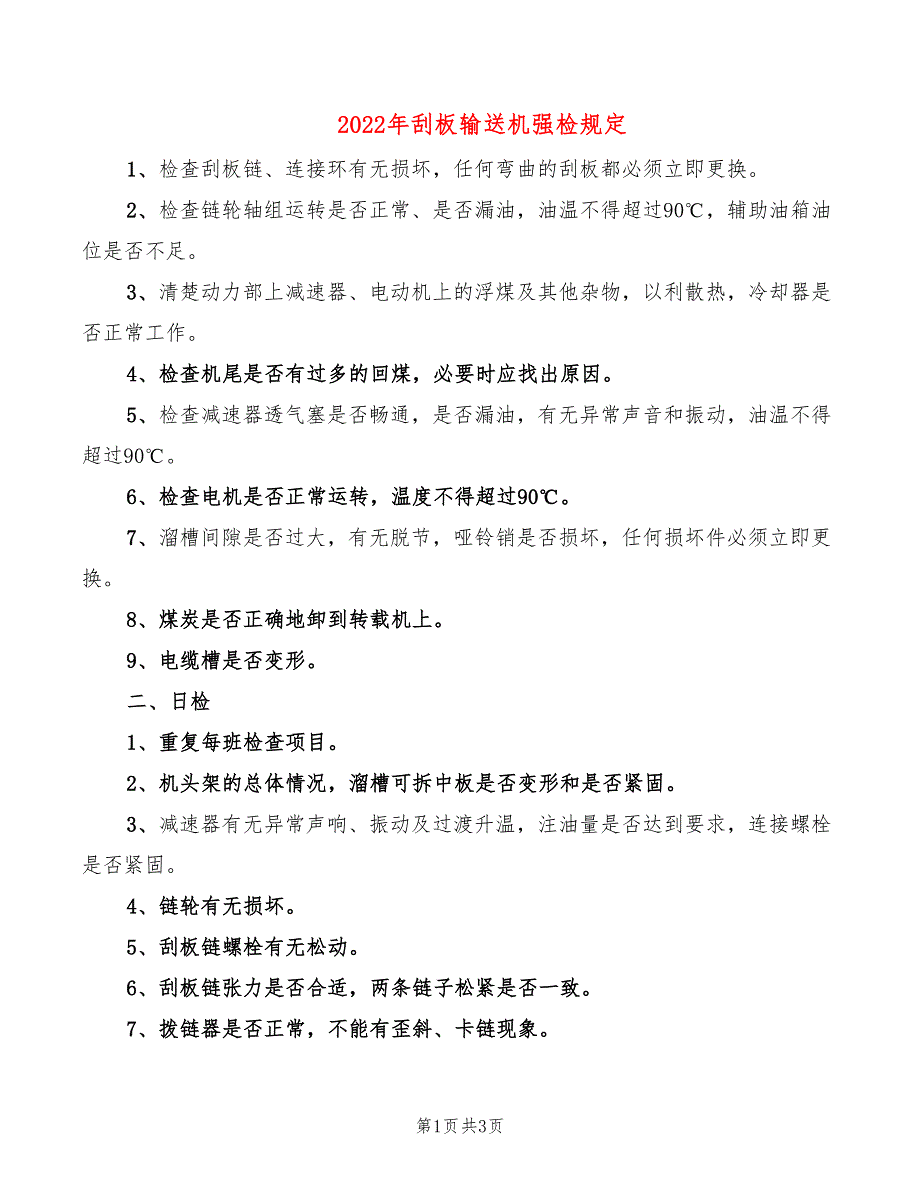 2022年刮板输送机强检规定

1、检查刮板链、连接环有无损坏，任何弯曲的刮板都必须立即更换。

2、检查链轮轴组运转是否正常、是否漏油，油温不得超过90℃，辅助油箱油位是否不足。

3、清楚动力部上减速器、电动机上的浮煤及其他杂物，以利散热，冷却器是否正常工作。

4、检查机尾是否有过多的回煤，必要时应找出原因。

5、检查减速器透气塞是否畅通，是否漏油，有无异常声音和振动，油温不得超过90℃。

6、检查电机是否正常运转，温度不得超过90℃。

7、溜槽间隙是否过大，有无脱节，哑铃销是否损坏，任何损坏件必须立即更换。

8、煤炭是否正确地卸到转载机上。

9、电缆槽是否变形。

二、日检

1、重复每班检查项目。

2、机头架的总体情况，溜槽可拆中板是否变形和是否紧固。

3、减速器有无异常声响、振动及过渡升温，注油量是否达到要求，连接螺栓是否紧固。

4、链轮有无损坏。

5、刮板链螺栓有无松动。

6、刮板链张力是否合适，两条链子松紧是否一致。

7、拨链器是否正常，不能有歪斜、卡链现象。

第1页 共3页